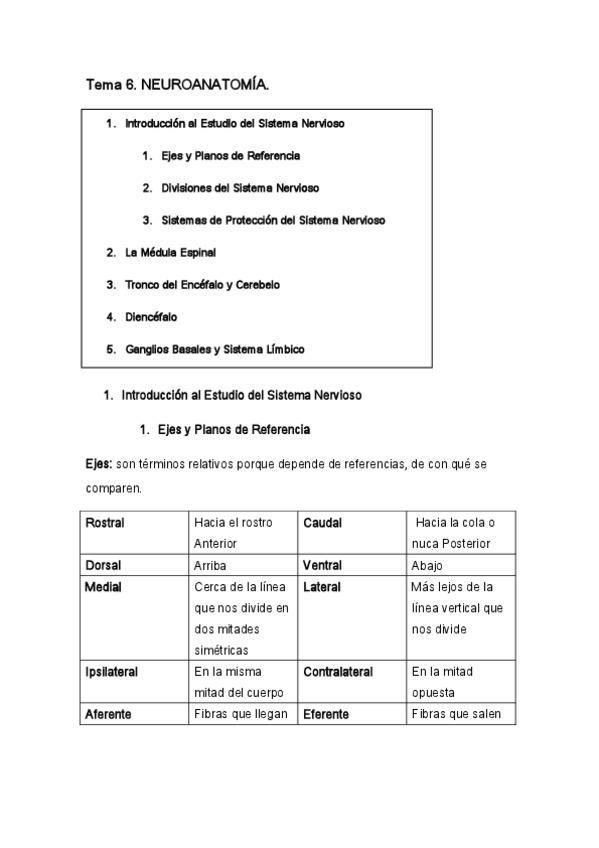 Tema 6. NEUROANATOMÍA.

1. Introducción al Estudio del Sistema Nervioso

1. Ejes y Planos de Referencia

2. Divisiones del Sistema Nervioso

3. Sistemas de Protección del Sistema Nervioso

2. La Médula Espinal

3. Tronco del Encéfalo y Cerebelo

4. Diencéfalo

5. Ganglios Basales y Sistema Límbico

1. Introducción al Estudio del Sistema Nervioso

1. Ejes y Planos de Referencia

Ejes: son términos relativos porque depende de referencias, de con qué se comparen.

| Rostral | Hacia el rostro Anterior | Caudal | Hacia la cola o nuca Posterior |
|---|---|---|---|
| Dorsal | Arriba | Ventral | Abajo |
| Medial | Cerca de la línea que nos divide en dos mitades simétricas | Lateral | Más lejos de la línea vertical que nos divide |
| Ipsilateral | En la misma mitad del cuerpo | Contralateral | En la mitad opuesta |
| Aferente | Fibras que llegan | Eferente | Fibras que salen |